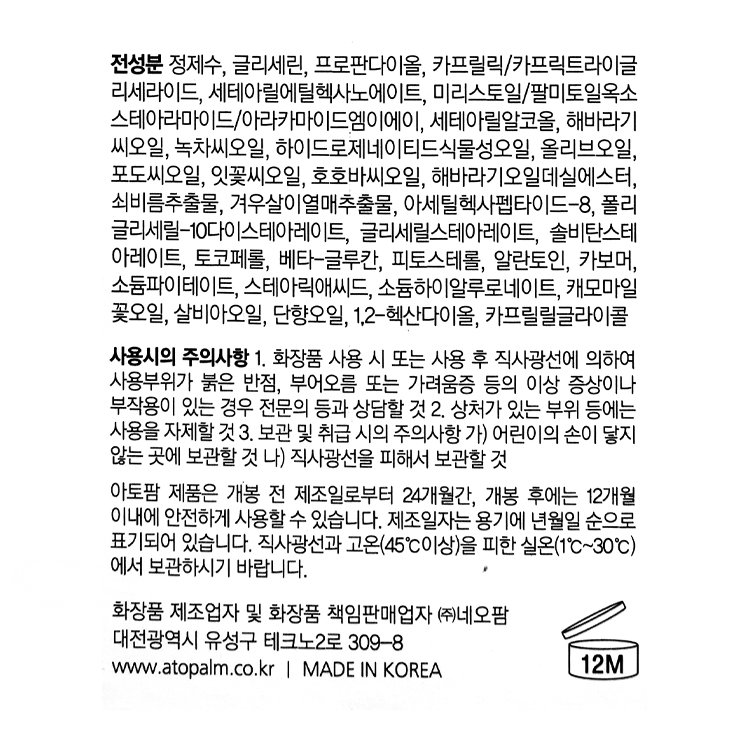 전성분 정제수, 글리세린, 프로판다이올, 카프릴릭/카프릭트라이글리세라이드, 세테아릴에틸헥사노에이트, 미리스토일/팔미토일옥소스테아라마이드/아라카마이드엠이에이, 세테아릴알코올, 해바라기씨오일, 녹차씨오일, 하이드로제네이티드식물성오일, 올리브오일, 포도씨오일, 잇꽃씨오일, 호호바씨오일, 해바라기오일데실에스터, 쇠비름추출물, 겨우살이열매추출물, 아세틸헥사펩타이드-8, 폴리글리세릴-10다이스테아레이트, 글리세릴스테아레이트, 솔비탄스테아레이트, 토코페롤, 베타-글루칸, 피토스테롤, 알란토인, 카보머, 소듐파이테이트, 스테아릭애씨드, 소듐하이알루로네이트, 캐모마일꽃오일, 살비아오일, 단향오일, 1,2-헥산다이올, 카프릴릴글라이콜

사용시의 주의사항 1. 화장품 사용 시 또는 사용 후 직사광선에 의하여 사용부위가 붉은 반점, 부어오름 또는 가려움증 등의 이상 증상이나 부작용이 있는 경우 전문의 등과 상담할 것 2. 상처가 있는 부위 등에는 사용을 자제할 것 3. 보관 및 취급 시의 주의사항 가) 어린이의 손이 닿지 않는 곳에 보관할 것 나) 직사광선을 피해서 보관할 것

아토팜 제품은 개봉 전 제조일로부터 24개월간, 개봉 후에는 12개월 이내에 안전하게 사용할 수 있습니다. 제조일자는 용기에 년월일 순으로 표기되어 있습니다. 직사광선과 고온(45℃이상)을 피한 실온(1℃~30℃)에서 보관하시기 바랍니다.

화장품 제조업자 및 화장품 책임판매업자 ㈜네오팜
대전광역시 유성구 테크노2로 309-8
www.atopalm.co.kr | MADE IN KOREA

12M